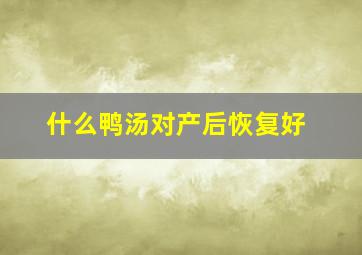 什么鸭汤对产后恢复好